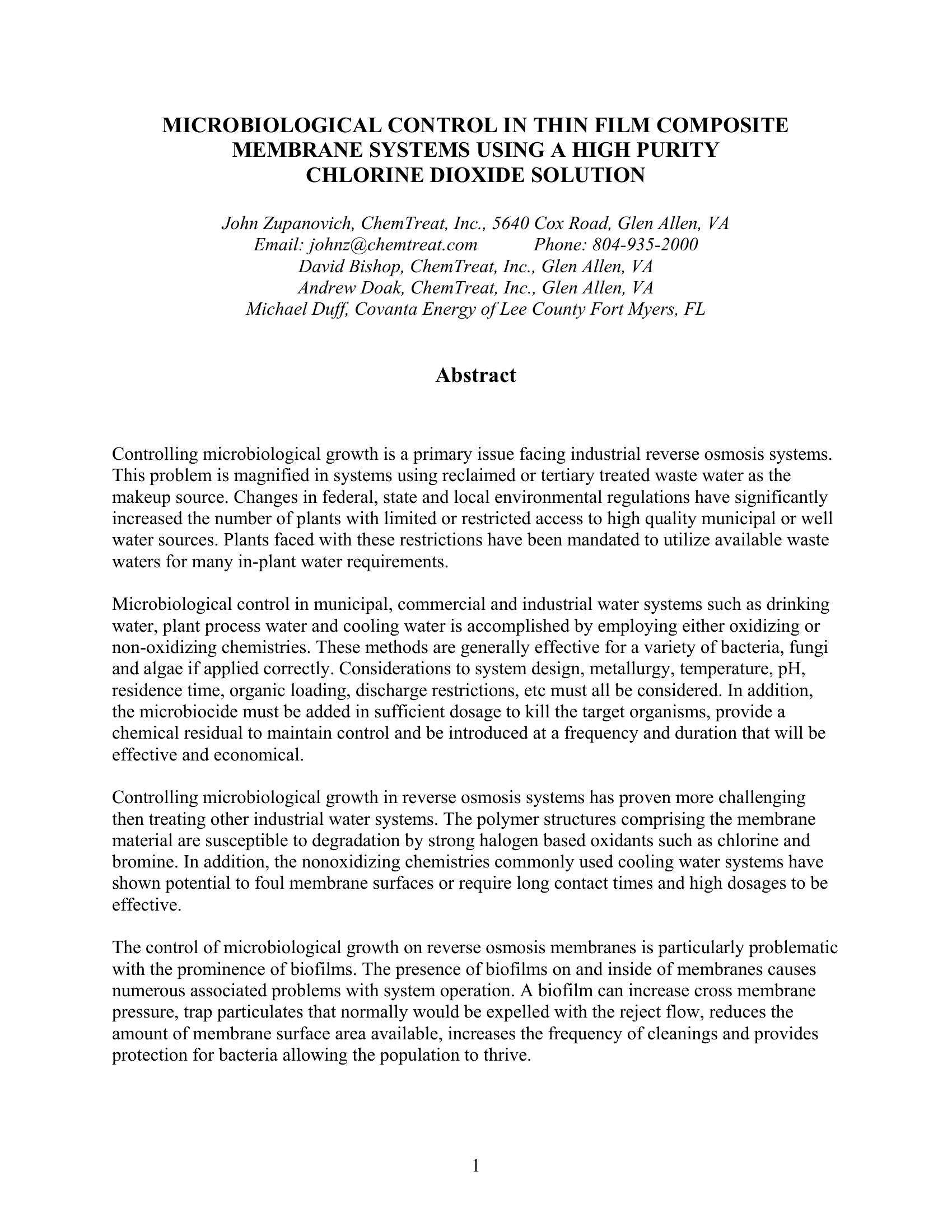 MICROBIOLOGICAL CONTROL IN THIN FILM COMPOSITE MEMBRANE SYSTEMS USING A HIGH PURITY CHLORINE DIOXIDE SOLUTION

John Zupanovich, ChemTreat, Inc., 5640 Cox Road, Glen Allen, VA
Email: johnz@chemtreat.com Phone: 804-935-2000
David Bishop, ChemTreat, Inc., Glen Allen, VA
Andrew Doak, ChemTreat, Inc., Glen Allen, VA
Michael Duff, Covanta Energy of Lee County Fort Myers, FL

Abstract

Controlling microbiological growth is a primary issue facing industrial reverse osmosis systems. This problem is magnified in systems using reclaimed or tertiary treated waste water as the makeup source. Changes in federal, state and local environmental regulations have significantly increased the number of plants with limited or restricted access to high quality municipal or well water sources. Plants faced with these restrictions have been mandated to utilize available waste waters for many in-plant water requirements.

Microbiological control in municipal, commercial and industrial water systems such as drinking water, plant process water and cooling water is accomplished by employing either oxidizing or non-oxidizing chemistries. These methods are generally effective for a variety of bacteria, fungi and algae if applied correctly. Considerations to system design, metallurgy, temperature, pH, residence time, organic loading, discharge restrictions, etc must all be considered. In addition, the microbiocide must be added in sufficient dosage to kill the target organisms, provide a chemical residual to maintain control and be introduced at a frequency and duration that will be effective and economical.

Controlling microbiological growth in reverse osmosis systems has proven more challenging then treating other industrial water systems. The polymer structures comprising the membrane material are susceptible to degradation by strong halogen based oxidants such as chlorine and bromine. In addition, the nonoxidizing chemistries commonly used cooling water systems have shown potential to foul membrane surfaces or require long contact times and high dosages to be effective.

The control of microbiological growth on reverse osmosis membranes is particularly problematic with the prominence of biofilms. The presence of biofilms on and inside of membranes causes numerous associated problems with system operation. A biofilm can increase cross membrane pressure, trap particulates that normally would be expelled with the reject flow, reduces the amount of membrane surface area available, increases the frequency of cleanings and provides protection for bacteria allowing the population to thrive.

1